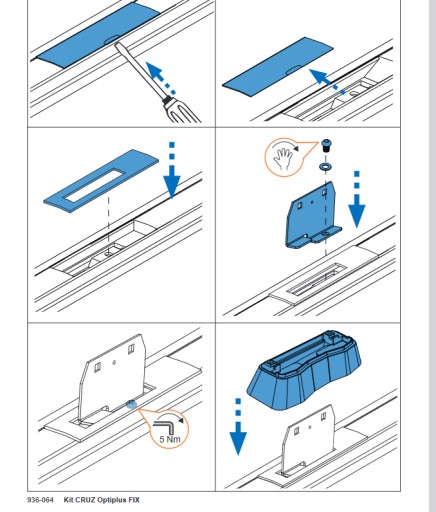 5 Nm

936-064 Kit CRUZ Optiplus FIX